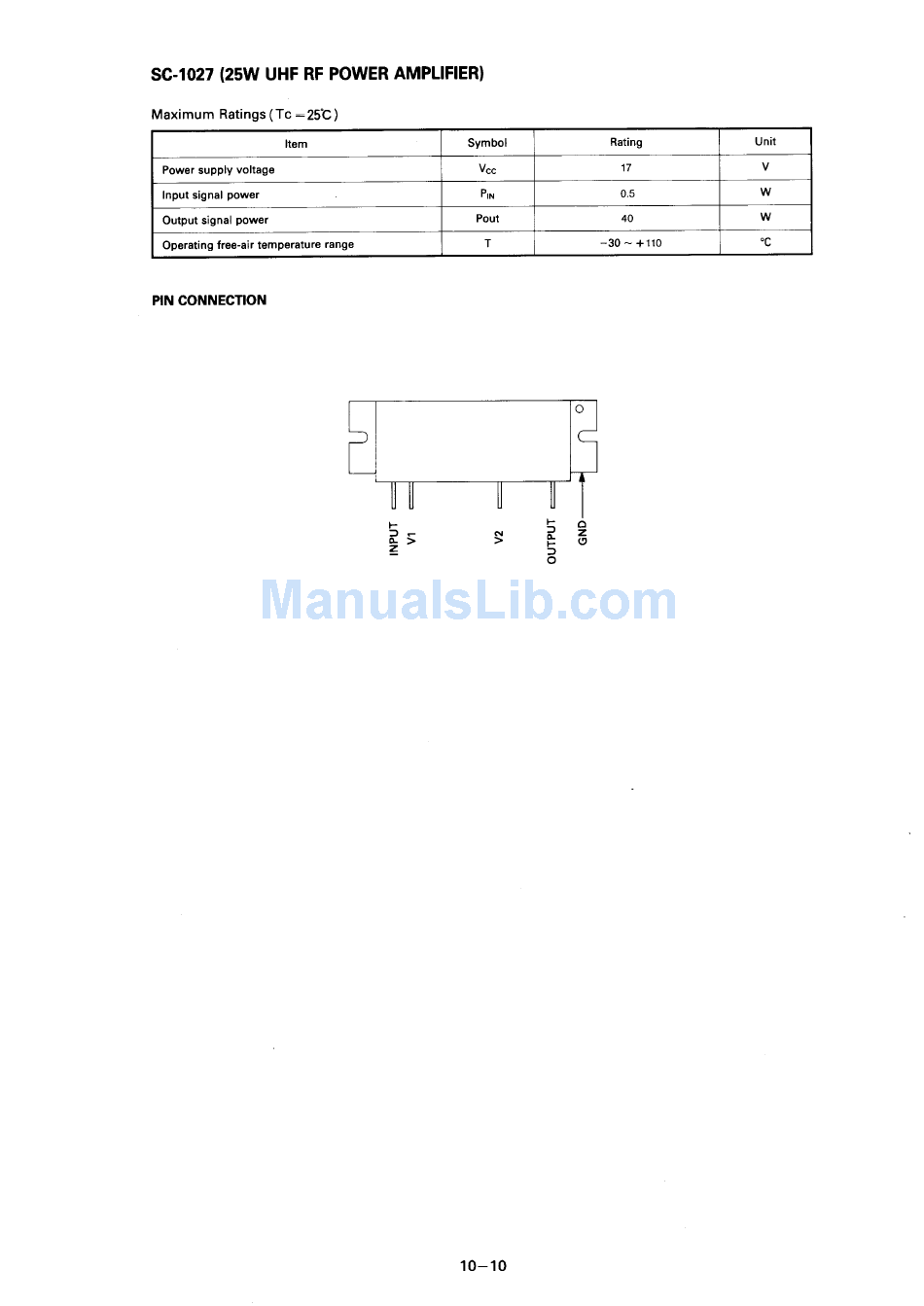 SC-1027 (25W UHF RF POWER AMPLIFIER)

Maximum Ratings (Tc = 25°C)

| Item | Symbol | Rating | Unit |
|---|---|---|---|
| Power supply voltage | $V_{CC}$ | 17 | V |
| Input signal power | $P_{IN}$ | 0.5 | W |
| Output signal power | Pout | 40 | W |
| Operating free-air temperature range | T | −30 ~ +110 | °C |

PIN CONNECTION

INPUT V1 V2 OUTPUT GND

ManualsLib.com

10—10